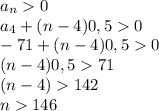 $a_n > 0$
$a_4 + (n-4)0,5 > 0$
$-71 + (n-4)0,5 > 0$
$(n-4)0,5 > 71$
$(n-4) > 142$
$n > 146$